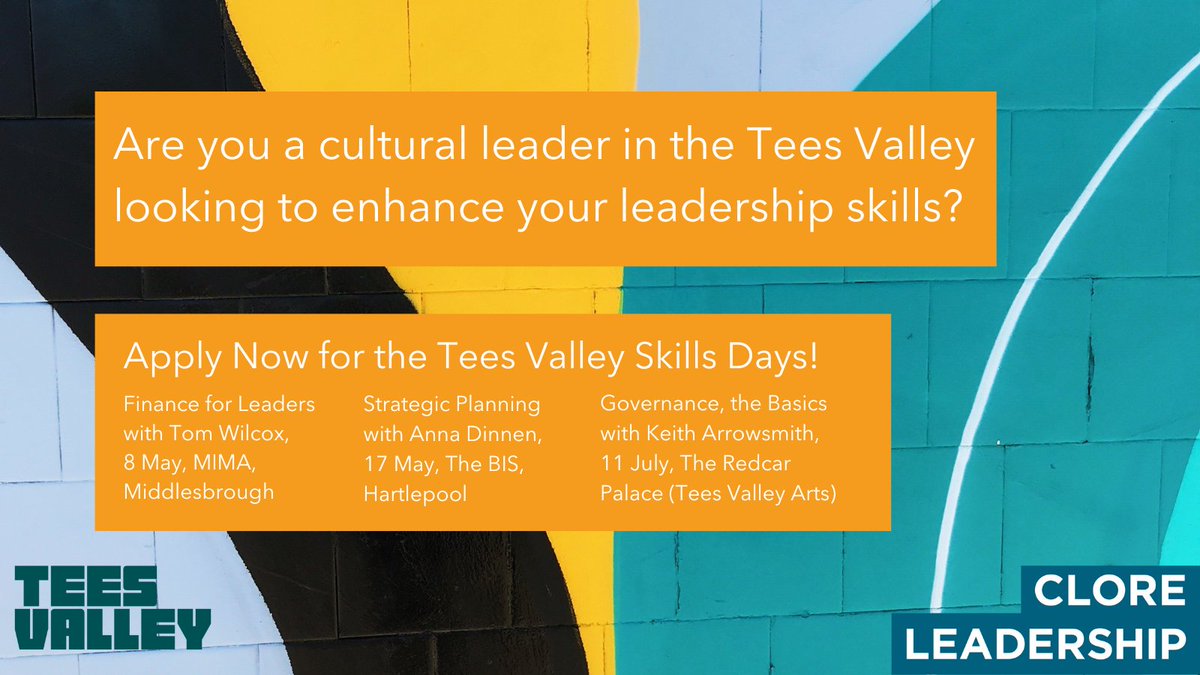 Are you a cultural leader in the Tees Valley looking to enhance your leadership skills?

Apply Now for the Tees Valley Skills Days!

Finance for Leaders with Tom Wilcox, 8 May, MIMA, Middlesbrough

Strategic Planning with Anna Dinnen, 17 May, The BIS, Hartlepool

Governance, the Basics with Keith Arrowsmith, 11 July, The Redcar Palace (Tees Valley Arts)

TEES VALLEY

CLORE LEADERSHIP